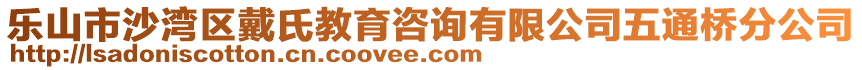 乐山市沙湾区戴氏教育咨询有限公司五通桥分公司
http://lsadoniscotton.cn.coovee.com